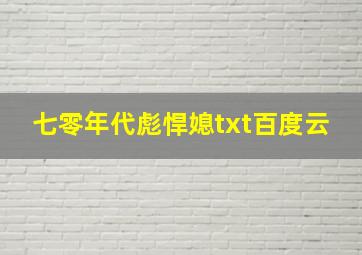 七零年代彪悍媳txt百度云